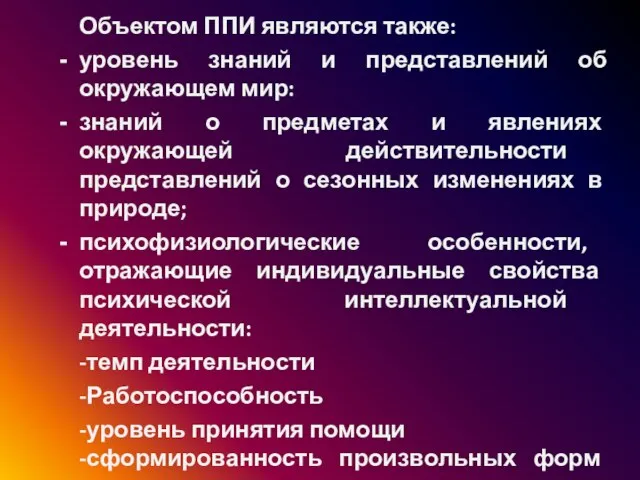 Объектом ППИ являются также:

- уровень знаний и представлений об окружающем мир:

- знаний о предметах и явлениях окружающей действительности представлений о сезонных изменениях в природе;

- психофизиологические особенности, отражающие индивидуальные свойства психической интеллектуальной деятельности:

-темп деятельности

-Работоспособность

-уровень принятия помощи

-сформированность произвольных форм